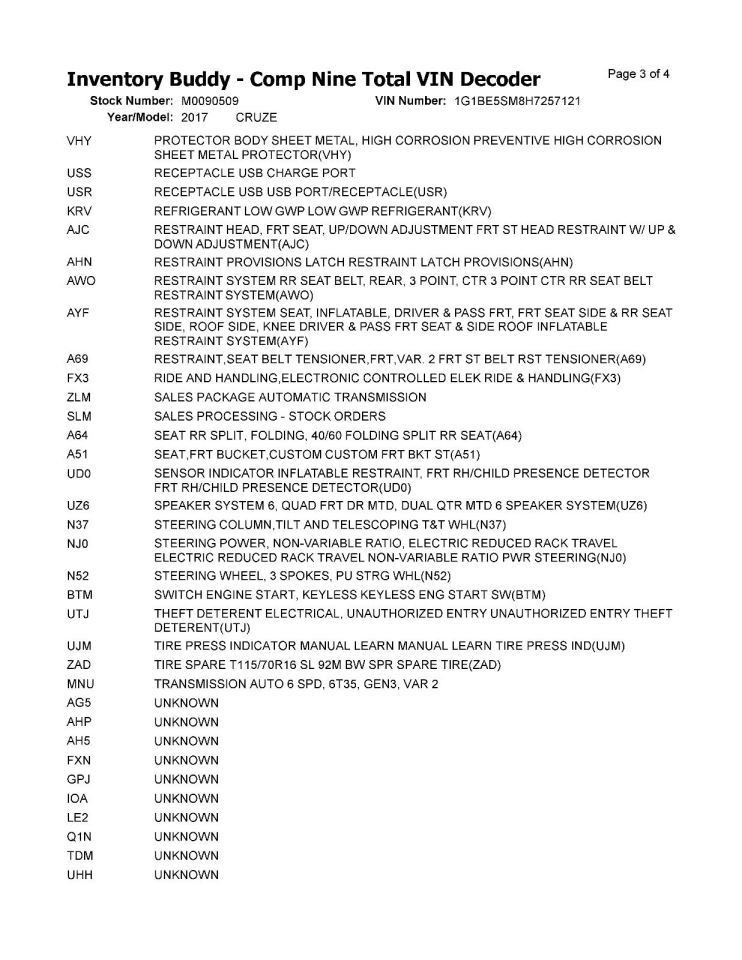 Inventory Buddy - Comp Nine Total VIN Decoder

Page 3 of 4

Stock Number: M0090509 VIN Number: 1G1BE5SM8H7257121
Year/Model: 2017 CRUZE

| | |
|---|---|
| VHY | PROTECTOR BODY SHEET METAL, HIGH CORROSION PREVENTIVE HIGH CORROSION SHEET METAL PROTECTOR(VHY) |
| USS | RECEPTACLE USB CHARGE PORT |
| USR | RECEPTACLE USB USB PORT/RECEPTACLE(USR) |
| KRV | REFRIGERANT LOW GWP LOW GWP REFRIGERANT(KRV) |
| AJC | RESTRAINT HEAD, FRT SEAT, UP/DOWN ADJUSTMENT FRT ST HEAD RESTRAINT W/ UP & DOWN ADJUSTMENT(AJC) |
| AHN | RESTRAINT PROVISIONS LATCH RESTRAINT LATCH PROVISIONS(AHN) |
| AWO | RESTRAINT SYSTEM RR SEAT BELT, REAR, 3 POINT, CTR 3 POINT CTR RR SEAT BELT RESTRAINT SYSTEM(AWO) |
| AYF | RESTRAINT SYSTEM SEAT, INFLATABLE, DRIVER & PASS FRT, FRT SEAT SIDE & RR SEAT SIDE, ROOF SIDE, KNEE DRIVER & PASS FRT SEAT & SIDE ROOF INFLATABLE RESTRAINT SYSTEM(AYF) |
| A69 | RESTRAINT,SEAT BELT TENSIONER,FRT,VAR. 2 FRT ST BELT RST TENSIONER(A69) |
| FX3 | RIDE AND HANDLING,ELECTRONIC CONTROLLED ELEK RIDE & HANDLING(FX3) |
| ZLM | SALES PACKAGE AUTOMATIC TRANSMISSION |
| SLM | SALES PROCESSING - STOCK ORDERS |
| A64 | SEAT RR SPLIT, FOLDING, 40/60 FOLDING SPLIT RR SEAT(A64) |
| A51 | SEAT,FRT BUCKET,CUSTOM CUSTOM FRT BKT ST(A51) |
| UD0 | SENSOR INDICATOR INFLATABLE RESTRAINT, FRT RH/CHILD PRESENCE DETECTOR FRT RH/CHILD PRESENCE DETECTOR(UD0) |
| UZ6 | SPEAKER SYSTEM 6, QUAD FRT DR MTD, DUAL QTR MTD 6 SPEAKER SYSTEM(UZ6) |
| N37 | STEERING COLUMN,TILT AND TELESCOPING T&T WHL(N37) |
| NJ0 | STEERING POWER, NON-VARIABLE RATIO, ELECTRIC REDUCED RACK TRAVEL ELECTRIC REDUCED RACK TRAVEL NON-VARIABLE RATIO PWR STEERING(NJ0) |
| N52 | STEERING WHEEL, 3 SPOKES, PU STRG WHL(N52) |
| BTM | SWITCH ENGINE START, KEYLESS KEYLESS ENG START SW(BTM) |
| UTJ | THEFT DETERENT ELECTRICAL, UNAUTHORIZED ENTRY UNAUTHORIZED ENTRY THEFT DETERENT(UTJ) |
| UJM | TIRE PRESS INDICATOR MANUAL LEARN MANUAL LEARN TIRE PRESS IND(UJM) |
| ZAD | TIRE SPARE T115/70R16 SL 92M BW SPR SPARE TIRE(ZAD) |
| MNU | TRANSMISSION AUTO 6 SPD, 6T35, GEN3, VAR 2 |
| AG5 | UNKNOWN |
| AHP | UNKNOWN |
| AH5 | UNKNOWN |
| FXN | UNKNOWN |
| GPJ | UNKNOWN |
| IOA | UNKNOWN |
| LE2 | UNKNOWN |
| Q1N | UNKNOWN |
| TDM | UNKNOWN |
| UHH | UNKNOWN |